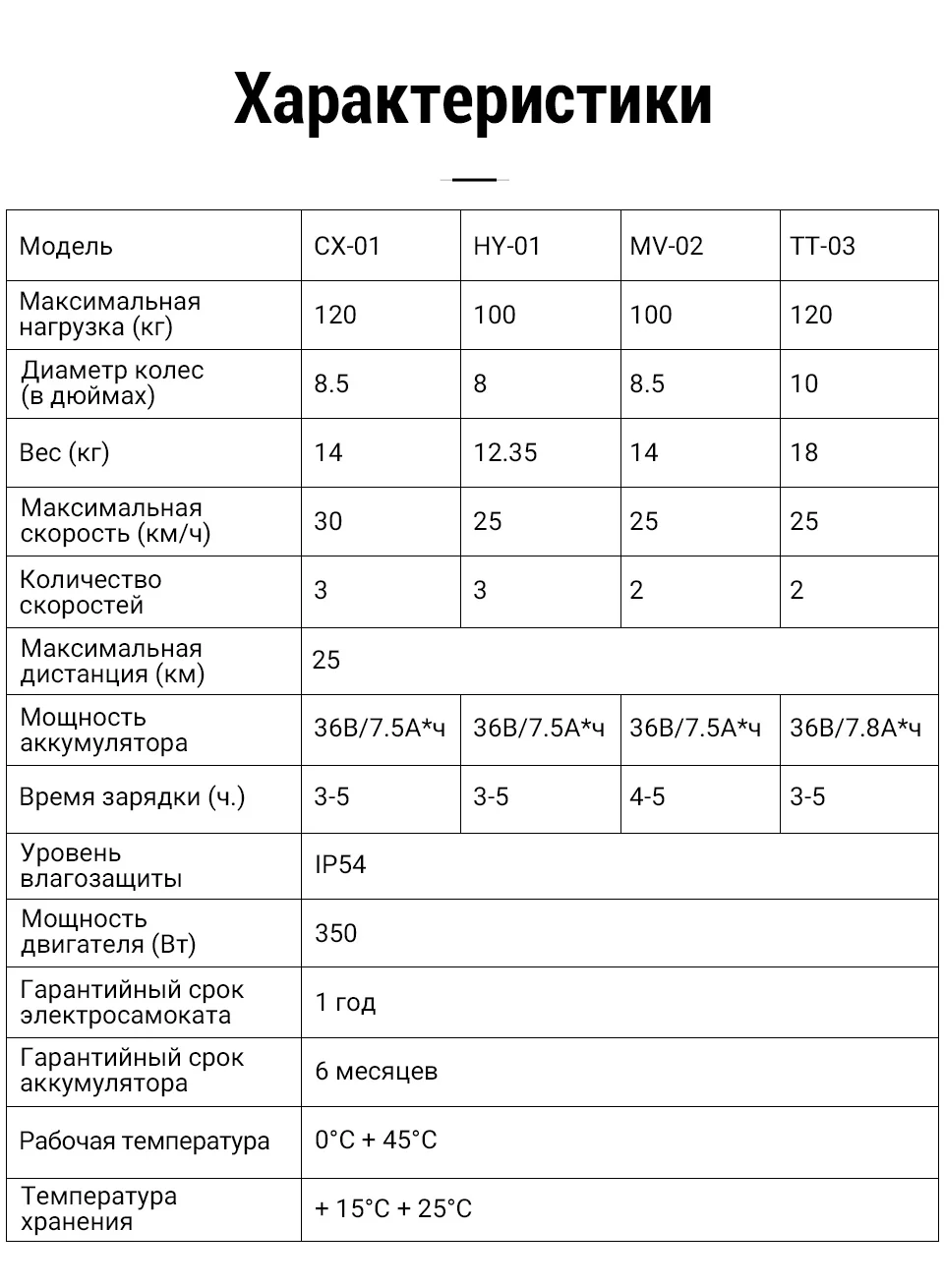 Характеристики

| Модель | CX-01 | HY-01 | MV-02 | TT-03 |
|---|---|---|---|---|
| Максимальная нагрузка (кг) | 120 | 100 | 100 | 120 |
| Диаметр колес (в дюймах) | 8.5 | 8 | 8.5 | 10 |
| Вес (кг) | 14 | 12.35 | 14 | 18 |
| Максимальная скорость (км/ч) | 30 | 25 | 25 | 25 |
| Количество скоростей | 3 | 3 | 2 | 2 |
| Максимальная дистанция (км) | 25 | | | |
| Мощность аккумулятора | 36В/7.5А*ч | 36В/7.5А*ч | 36В/7.5А*ч | 36В/7.8А*ч |
| Время зарядки (ч.) | 3-5 | 3-5 | 4-5 | 3-5 |
| Уровень влагозащиты | IP54 | | | |
| Мощность двигателя (Вт) | 350 | | | |
| Гарантийный срок электросамоката | 1 год | | | |
| Гарантийный срок аккумулятора | 6 месяцев | | | |
| Рабочая температура | 0°C + 45°C | | | |
| Температура хранения | + 15°C + 25°C | | | |